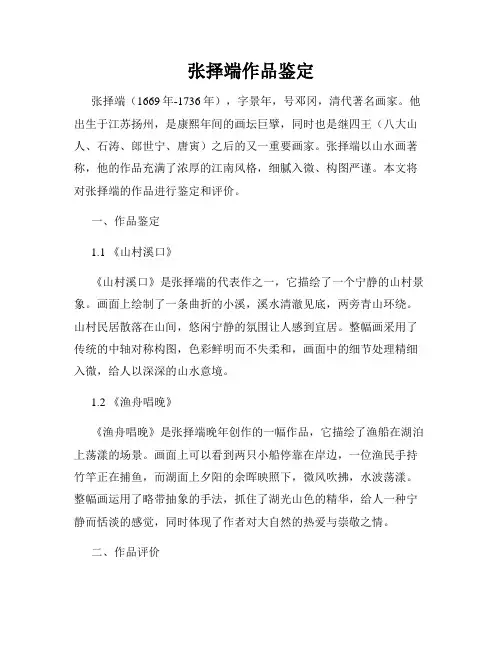 张择端作品鉴定

张择端（1669年-1736年），字景年，号邓冈，清代著名画家。他出生于江苏扬州，是康熙年间的画坛巨擘，同时也是继四王（八大山人、石涛、郎世宁、唐寅）之后的又一重要画家。张择端以山水画著称，他的作品充满了浓厚的江南风格，细腻入微、构图严谨。本文将对张择端的作品进行鉴定和评价。

一、作品鉴定

1.1 《山村溪口》

《山村溪口》是张择端的代表作之一，它描绘了一个宁静的山村景象。画面上绘制了一条曲折的小溪，溪水清澈见底，两旁青山环绕。山村民居散落在山间，悠闲宁静的氛围让人感到宜居。整幅画采用了传统的中轴对称构图，色彩鲜明而不失柔和，画面中的细节处理精细入微，给人以深深的山水意境。

1.2 《渔舟唱晚》

《渔舟唱晚》是张择端晚年创作的一幅作品，它描绘了渔船在湖泊上荡漾的场景。画面上可以看到两只小船停靠在岸边，一位渔民手持竹竿正在捕鱼，而湖面上夕阳的余晖映照下，微风吹拂，水波荡漾。整幅画运用了略带抽象的手法，抓住了湖光山色的精华，给人一种宁静而恬淡的感觉，同时体现了作者对大自然的热爱与崇敬之情。

二、作品评价